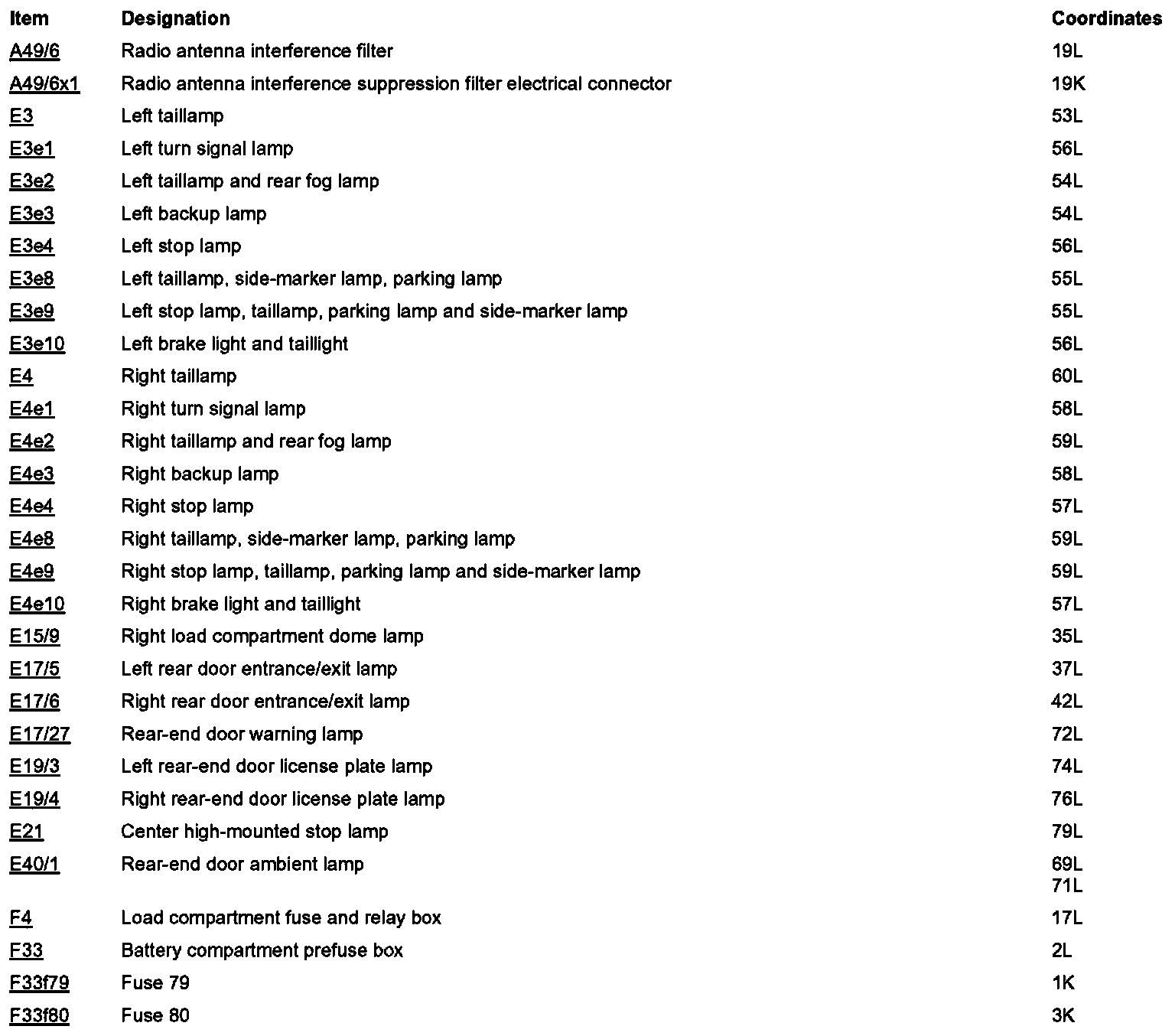 | Item | Designation | Coordinates |
|---|---|---|
| A49/6 | Radio antenna interference filter | 19L |
| A49/6x1 | Radio antenna interference suppression filter electrical connector | 19K |
| E3 | Left taillamp | 53L |
| E3e1 | Left turn signal lamp | 56L |
| E3e2 | Left taillamp and rear fog lamp | 54L |
| E3e3 | Left backup lamp | 54L |
| E3e4 | Left stop lamp | 56L |
| E3e8 | Left taillamp, side-marker lamp, parking lamp | 55L |
| E3e9 | Left stop lamp, taillamp, parking lamp and side-marker lamp | 55L |
| E3e10 | Left brake light and taillight | 56L |
| E4 | Right taillamp | 60L |
| E4e1 | Right turn signal lamp | 58L |
| E4e2 | Right taillamp and rear fog lamp | 59L |
| E4e3 | Right backup lamp | 58L |
| E4e4 | Right stop lamp | 57L |
| E4e8 | Right taillamp, side-marker lamp, parking lamp | 59L |
| E4e9 | Right stop lamp, taillamp, parking lamp and side-marker lamp | 59L |
| E4e10 | Right brake light and taillight | 57L |
| E15/9 | Right load compartment dome lamp | 35L |
| E17/5 | Left rear door entrance/exit lamp | 37L |
| E17/6 | Right rear door entrance/exit lamp | 42L |
| E17/27 | Rear-end door warning lamp | 72L |
| E19/3 | Left rear-end door license plate lamp | 74L |
| E19/4 | Right rear-end door license plate lamp | 76L |
| E21 | Center high-mounted stop lamp | 79L |
| E40/1 | Rear-end door ambient lamp | 69L 71L |
| F4 | Load compartment fuse and relay box | 17L |
| F33 | Battery compartment prefuse box | 2L |
| F33f79 | Fuse 79 | 1K |
| F33f80 | Fuse 80 | 3K |